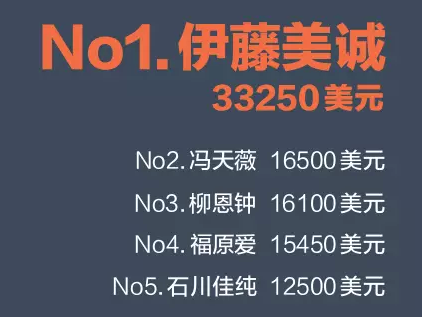 No1. 伊藤美诚
33250 美元

No2. 冯天薇 16500 美元
No3. 柳恩钟 16100 美元
No4. 福原爱 15450 美元
No5. 石川佳纯 12500 美元